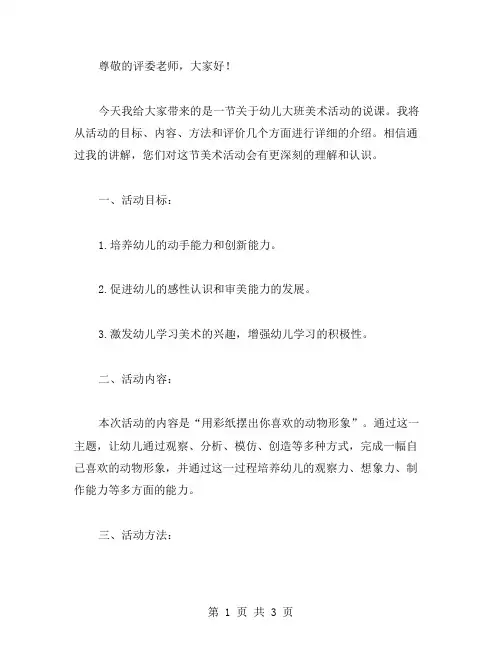 尊敬的评委老师，大家好！

今天我给大家带来的是一节关于幼儿大班美术活动的说课。我将从活动的目标、内容、方法和评价几个方面进行详细的介绍。相信通过我的讲解，您们对这节美术活动会有更深刻的理解和认识。

一、活动目标：

1.培养幼儿的动手能力和创新能力。

2.促进幼儿的感性认识和审美能力的发展。

3.激发幼儿学习美术的兴趣，增强幼儿学习的积极性。

二、活动内容：

本次活动的内容是“用彩纸摆出你喜欢的动物形象”。通过这一主题，让幼儿通过观察、分析、模仿、创造等多种方式，完成一幅自己喜欢的动物形象，并通过这一过程培养幼儿的观察力、想象力、制作能力等多方面的能力。

三、活动方法：

第 1 页 共 3 页